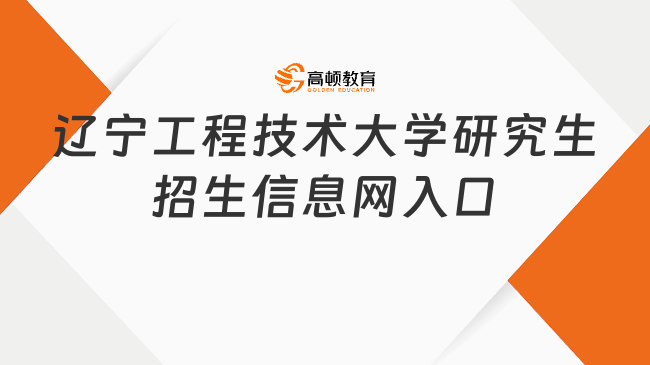 高顿教育
GOLDEN EDUCATION

辽宁工程技术大学研究生招生信息网入口